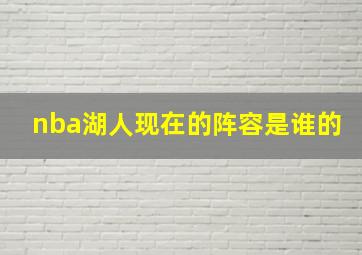 nba湖人现在的阵容是谁的